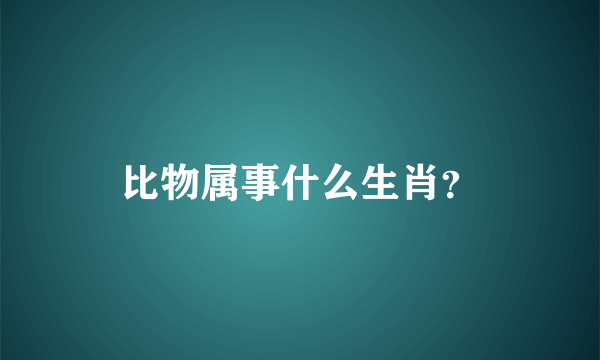 比物属事什么生肖?